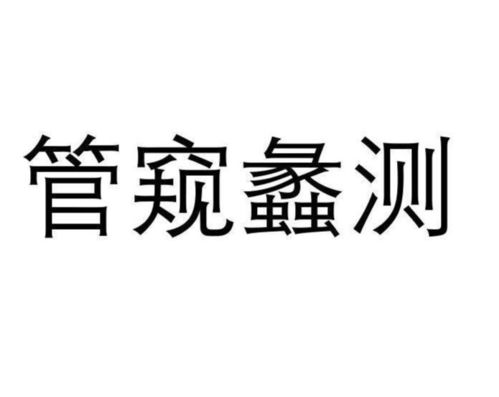 管窥蠡测